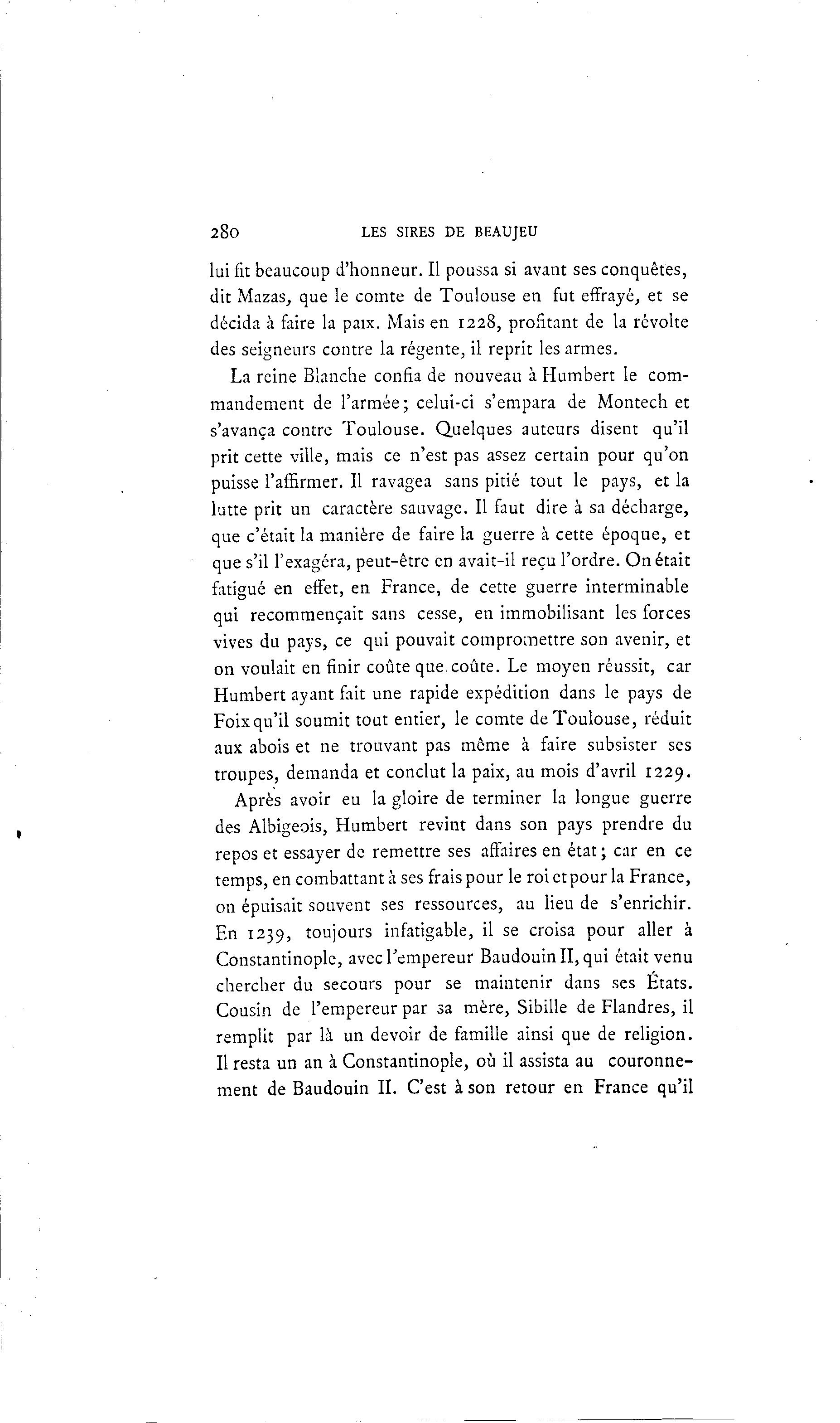 280 LES SIRES DE BEAUJEU

lui fit beaucoup d'honneur. Il poussa si avant ses conquêtes, dit Mazas, que le comte de Toulouse en fut effrayé, et se décida à faire la paix. Mais en 1228, profitant de la révolte des seigneurs contre la régente, il reprit les armes.

La reine Blanche confia de nouveau à Humbert le commandement de l'armée; celui-ci s'empara de Montech et s'avança contre Toulouse. Quelques auteurs disent qu'il prit cette ville, mais ce n'est pas assez certain pour qu'on puisse l'affirmer. Il ravagea sans pitié tout le pays, et la lutte prit un caractère sauvage. Il faut dire à sa décharge, que c'était la manière de faire la guerre à cette époque, et que s'il l'exagéra, peut-être en avait-il reçu l'ordre. On était fatigué en effet, en France, de cette guerre interminable qui recommençait sans cesse, en immobilisant les forces vives du pays, ce qui pouvait compromettre son avenir, et on voulait en finir coûte que coûte. Le moyen réussit, car Humbert ayant fait une rapide expédition dans le pays de Foix qu'il soumit tout entier, le comte de Toulouse, réduit aux abois et ne trouvant pas même à faire subsister ses troupes, demanda et conclut la paix, au mois d'avril 1229.

Après avoir eu la gloire de terminer la longue guerre des Albigeois, Humbert revint dans son pays prendre du repos et essayer de remettre ses affaires en état; car en ce temps, en combattant à ses frais pour le roi et pour la France, on épuisait souvent ses ressources, au lieu de s'enrichir. En 1239, toujours infatigable, il se croisa pour aller à Constantinople, avec l'empereur Baudouin II, qui était venu chercher du secours pour se maintenir dans ses États. Cousin de l'empereur par sa mère, Sibille de Flandres, il remplit par là un devoir de famille ainsi que de religion. Il resta un an à Constantinople, où il assista au couronnement de Baudouin II. C'est à son retour en France qu'il